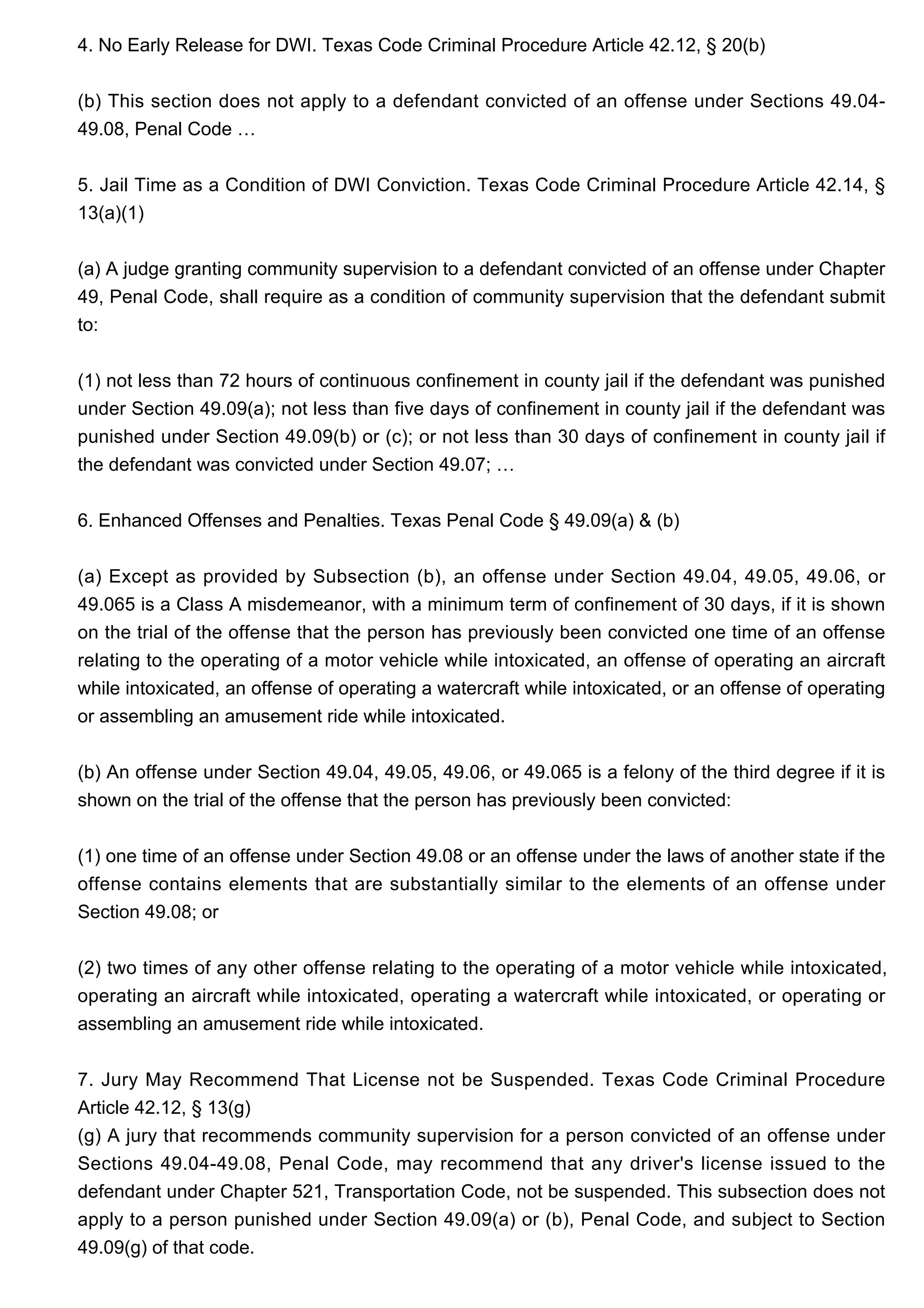 4. No Early Release for DWI. Texas Code Criminal Procedure Article 42.12, § 20(b)

(b) This section does not apply to a defendant convicted of an offense under Sections 49.04-49.08, Penal Code …

5. Jail Time as a Condition of DWI Conviction. Texas Code Criminal Procedure Article 42.14, § 13(a)(1)

(a) A judge granting community supervision to a defendant convicted of an offense under Chapter 49, Penal Code, shall require as a condition of community supervision that the defendant submit to:

(1) not less than 72 hours of continuous confinement in county jail if the defendant was punished under Section 49.09(a); not less than five days of confinement in county jail if the defendant was punished under Section 49.09(b) or (c); or not less than 30 days of confinement in county jail if the defendant was convicted under Section 49.07; …

6. Enhanced Offenses and Penalties. Texas Penal Code § 49.09(a) & (b)

(a) Except as provided by Subsection (b), an offense under Section 49.04, 49.05, 49.06, or 49.065 is a Class A misdemeanor, with a minimum term of confinement of 30 days, if it is shown on the trial of the offense that the person has previously been convicted one time of an offense relating to the operating of a motor vehicle while intoxicated, an offense of operating an aircraft while intoxicated, an offense of operating a watercraft while intoxicated, or an offense of operating or assembling an amusement ride while intoxicated.

(b) An offense under Section 49.04, 49.05, 49.06, or 49.065 is a felony of the third degree if it is shown on the trial of the offense that the person has previously been convicted:

(1) one time of an offense under Section 49.08 or an offense under the laws of another state if the offense contains elements that are substantially similar to the elements of an offense under Section 49.08; or

(2) two times of any other offense relating to the operating of a motor vehicle while intoxicated, operating an aircraft while intoxicated, operating a watercraft while intoxicated, or operating or assembling an amusement ride while intoxicated.

7. Jury May Recommend That License not be Suspended. Texas Code Criminal Procedure Article 42.12, § 13(g)
(g) A jury that recommends community supervision for a person convicted of an offense under Sections 49.04-49.08, Penal Code, may recommend that any driver's license issued to the defendant under Chapter 521, Transportation Code, not be suspended. This subsection does not apply to a person punished under Section 49.09(a) or (b), Penal Code, and subject to Section 49.09(g) of that code.